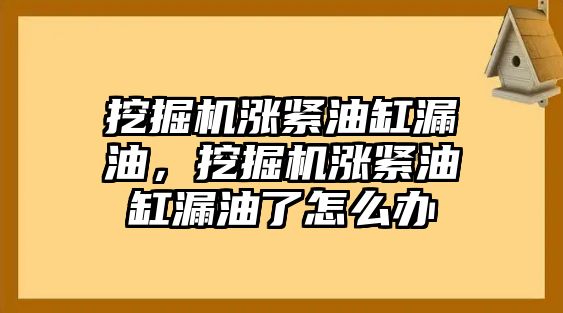 挖掘机涨紧油缸漏油，挖掘机涨紧油缸漏油了怎么办